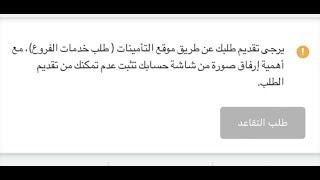 يرجى تقديم طلبك عن طريق موقع التأمينات ( طلب خدمات الفروع)، مع أهمية إرفاق صورة من شاشة حسابك تثبت عدم تمكنك من تقديم الطلب.

طلب التقاعد